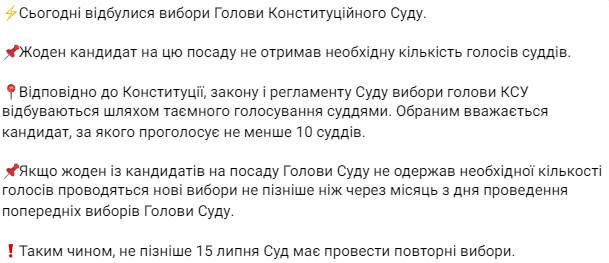 ⚡Сьогодні відбулися вибори Голови Конституційного Суду.

📌Жоден кандидат на цю посаду не отримав необхідну кількість голосів суддів.

📍Відповідно до Конституції, закону і регламенту Суду вибори голови КСУ відбуваються шляхом таємного голосування суддями. Обраним вважається кандидат, за якого проголосує не менше 10 суддів.

📌Якщо жоден із кандидатів на посаду Голови Суду не одержав необхідної кількості голосів проводяться нові вибори не пізніше ніж через місяць з дня проведення попередніх виборів Голови Суду.

❗Таким чином, не пізніше 15 липня Суд має провести повторні вибори.